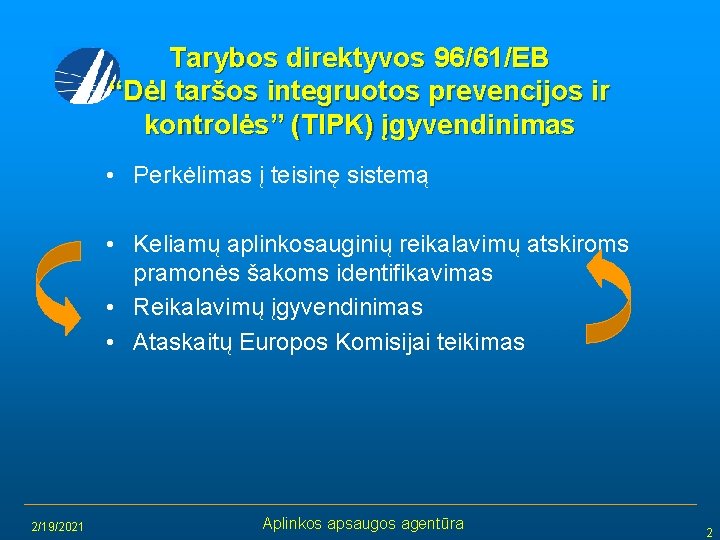 Tarybos direktyvos 96/61/EB "Dėl taršos integruotos prevencijos ir kontrolės" (TIPK) įgyvendinimas

• Perkėlimas į teisinę sistemą

• Keliamų aplinkosauginių reikalavimų atskiroms pramonės šakoms identifikavimas
• Reikalavimų įgyvendinimas
• Ataskaitų Europos Komisijai teikimas

2/19/2021
Aplinkos apsaugos agentūra
2